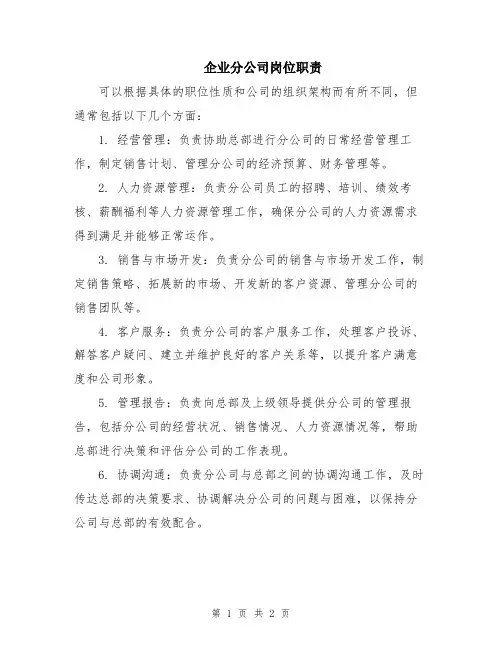 企业分公司岗位职责

可以根据具体的职位性质和公司的组织架构而有所不同，但通常包括以下几个方面：

1. 经营管理：负责协助总部进行分公司的日常经营管理工作，制定销售计划、管理分公司的经济预算、财务管理等。

2. 人力资源管理：负责分公司员工的招聘、培训、绩效考核、薪酬福利等人力资源管理工作，确保分公司的人力资源需求得到满足并能够正常运作。

3. 销售与市场开发：负责分公司的销售与市场开发工作，制定销售策略、拓展新的市场、开发新的客户资源、管理分公司的销售团队等。

4. 客户服务：负责分公司的客户服务工作，处理客户投诉、解答客户疑问、建立并维护良好的客户关系等，以提升客户满意度和公司形象。

5. 管理报告：负责向总部及上级领导提供分公司的管理报告，包括分公司的经营状况、销售情况、人力资源情况等，帮助总部进行决策和评估分公司的工作表现。

6. 协调沟通：负责分公司与总部之间的协调沟通工作，及时传达总部的决策要求、协调解决分公司的问题与困难，以保持分公司与总部的有效配合。

第 1 页 共 2 页